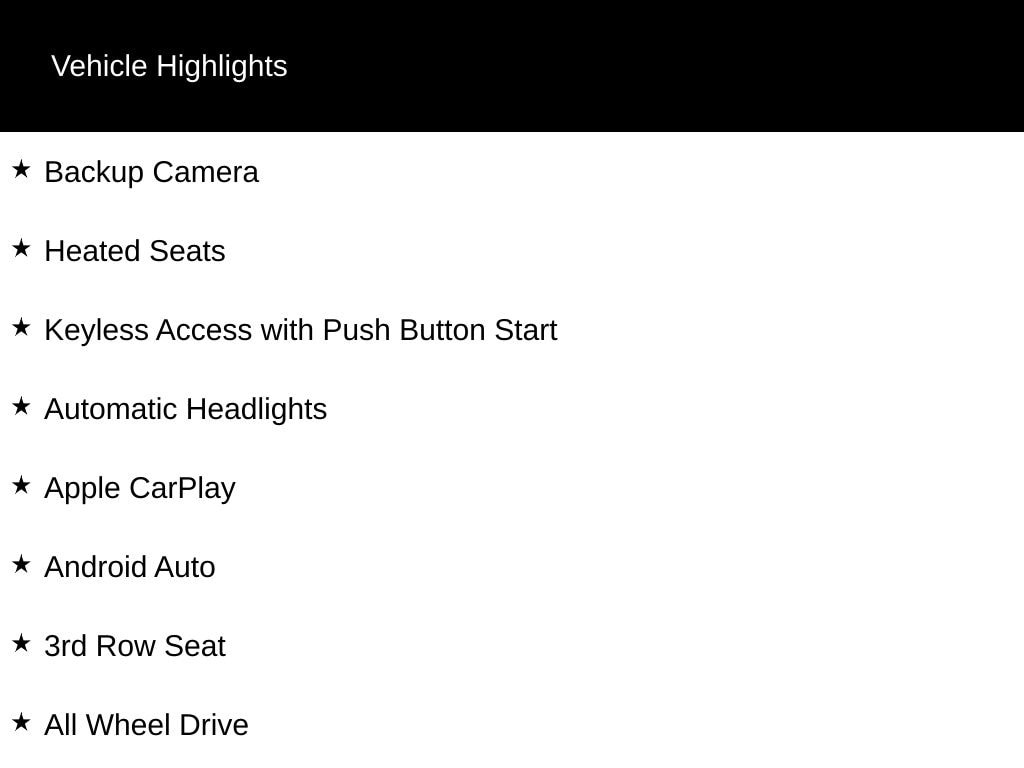 Vehicle Highlights

★ Backup Camera

★ Heated Seats

★ Keyless Access with Push Button Start

★ Automatic Headlights

★ Apple CarPlay

★ Android Auto

★ 3rd Row Seat

★ All Wheel Drive